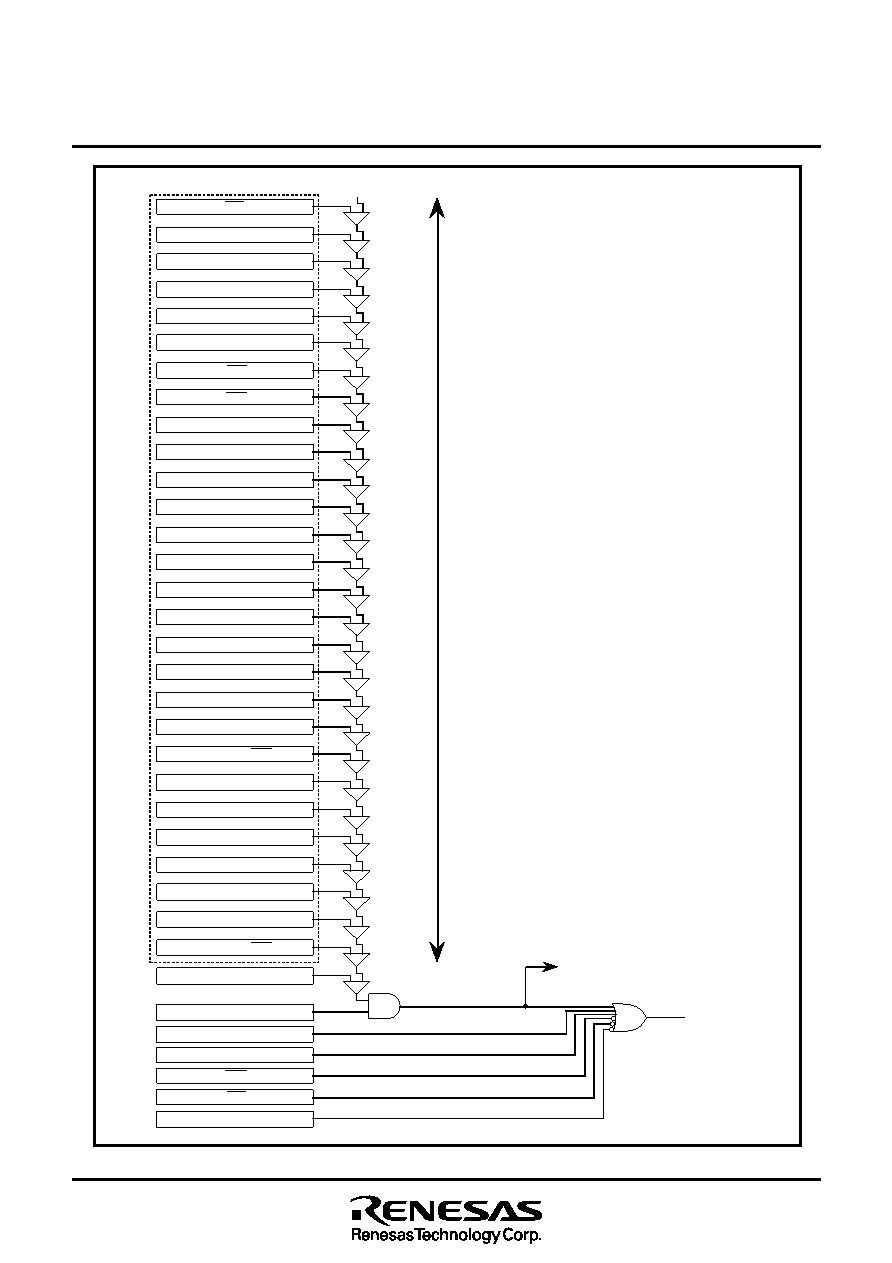 RENESAS
Renesas Technology Corp.